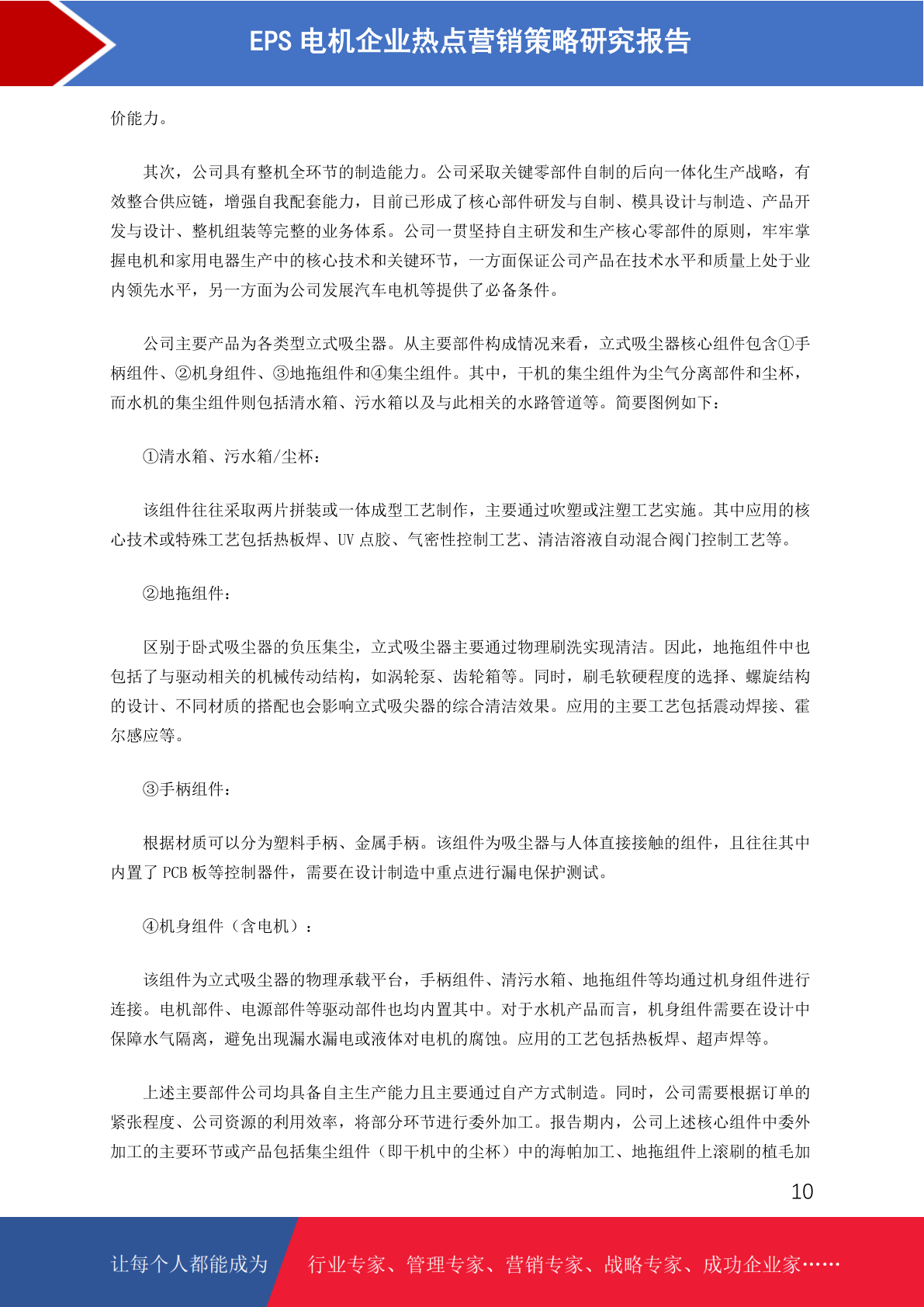 EPS 电机企业热点营销策略研究报告

价能力。

其次，公司具有整机全环节的制造能力。公司采取关键零部件自制的后向一体化生产战略，有效整合供应链，增强自我配套能力，目前已形成了核心部件研发与自制、模具设计与制造、产品开发与设计、整机组装等完整的业务体系。公司一贯坚持自主研发和生产核心零部件的原则，牢牢掌握电机和家用电器生产中的核心技术和关键环节，一方面保证公司产品在技术水平和质量上处于业内领先水平，另一方面为公司发展汽车电机等提供了必备条件。

公司主要产品为各类型立式吸尘器。从主要部件构成情况来看，立式吸尘器核心组件包含①手柄组件、②机身组件、③地拖组件和④集尘组件。其中，干机的集尘组件为尘气分离部件和尘杯，而水机的集尘组件则包括清水箱、污水箱以及与此相关的水路管道等。简要图例如下：

①清水箱、污水箱/尘杯：

该组件往往采取两片拼装或一体成型工艺制作，主要通过吹塑或注塑工艺实施。其中应用的核心技术或特殊工艺包括热板焊、UV 点胶、气密性控制工艺、清洁溶液自动混合阀门控制工艺等。

②地拖组件：

区别于卧式吸尘器的负压集尘，立式吸尘器主要通过物理刷洗实现清洁。因此，地拖组件中也包括了与驱动相关的机械传动结构，如涡轮泵、齿轮箱等。同时，刷毛软硬程度的选择、螺旋结构的设计、不同材质的搭配也会影响立式吸尖器的综合清洁效果。应用的主要工艺包括震动焊接、霍尔感应等。

③手柄组件：

根据材质可以分为塑料手柄、金属手柄。该组件为吸尘器与人体直接接触的组件，且往往其中内置了 PCB 板等控制器件，需要在设计制造中重点进行漏电保护测试。

④机身组件（含电机）：

该组件为立式吸尘器的物理承载平台，手柄组件、清污水箱、地拖组件等均通过机身组件进行连接。电机部件、电源部件等驱动部件也均内置其中。对于水机产品而言，机身组件需要在设计中保障水气隔离，避免出现漏水漏电或液体对电机的腐蚀。应用的工艺包括热板焊、超声焊等。

上述主要部件公司均具备自主生产能力且主要通过自产方式制造。同时，公司需要根据订单的紧张程度、公司资源的利用效率，将部分环节进行委外加工。报告期内，公司上述核心组件中委外加工的主要环节或产品包括集尘组件（即干机中的尘杯）中的海帕加工、地拖组件上滚刷的植毛加

10

让每个人都能成为 行业专家、管理专家、营销专家、战略专家、成功企业家……